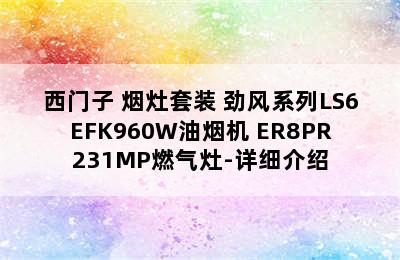 西门子 烟灶套装 劲风系列LS6EFK960W油烟机 ER8PR231MP燃气灶-详细介绍